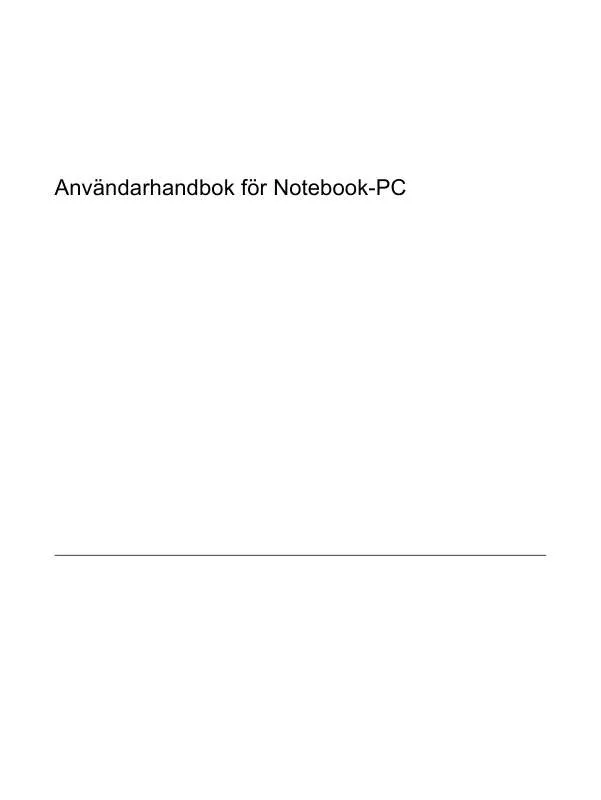 Användarhandbok för Notebook-PC